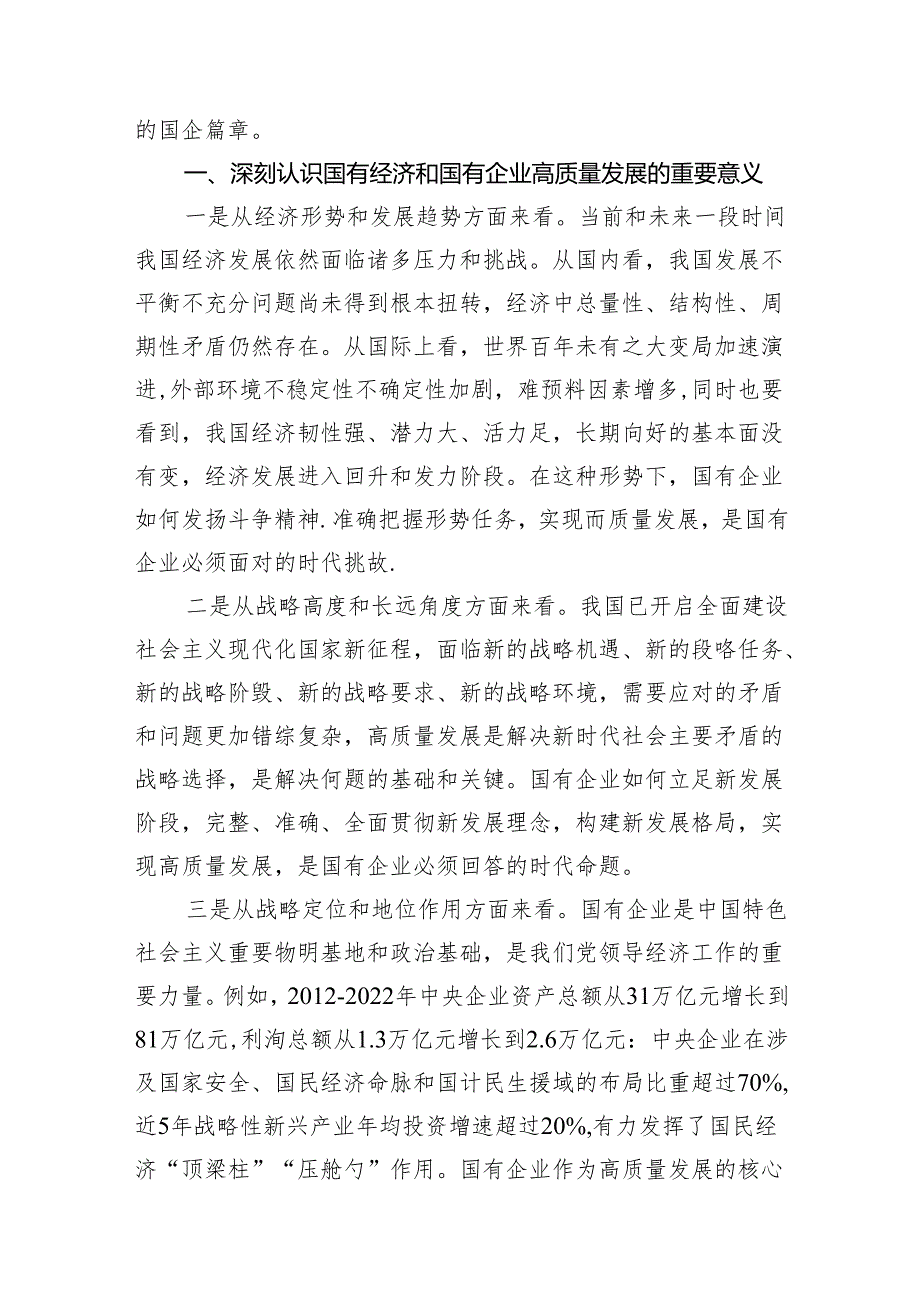 的国企篇章。

一、深刻认识国有经济和国有企业高质量发展的重要意义

一是从经济形势和发展趋势方面来看。当前和未来一段时间我国经济发展依然面临诸多压力和挑战。从国内看，我国发展不平衡不充分问题尚未得到根本扭转，经济中总量性、结构性、周期性矛盾仍然存在。从国际上看，世界百年未有之大变局加速演进,外部环境不稳定性不确定性加剧，难预料因素增多,同时也要看到，我国经济韧性强、潜力大、活力足，长期向好的基本面没有变，经济发展进入回升和发力阶段。在这种形势下，国有企业如何发扬斗争精神.准确把握形势任务，实现而质量发展，是国有企业必须面对的时代挑故.

二是从战略高度和长远角度方面来看。我国已开启全面建设社会主义现代化国家新征程，面临新的战略机遇、新的段略任务、新的战略阶毁、新的战略要求、新的战略环境，需要应对的矛盾和问题更加错综复杂，高质量发展是解决新时代社会主要矛盾的战略选择，是解决何题的基础和关键。国有企业如何立足新发展阶段，完整、准确、全面贯彻新发展理念，构建新发展格局，实现高质量发展，是国有企业必须回答的时代命题。

三是从战略定位和地位作用方面来看。国有企业是中国特色社会主义重要物明基地和政治基础，是我们党领导经济工作的重要力量。例如，2012-2022年中央企业资产总额从31万亿元增长到81万亿元,利洵总额从1.3万亿元增长到2.6万亿元：中央企业在涉及国家安全、国民经济命脉和国计民生援域的布局比重超过70%,近5年战略性新兴产业年均投资增速超过20%,有力发挥了国民经济“顶梁柱”“压舱勺”作用。国有企业作为高质量发展的核心